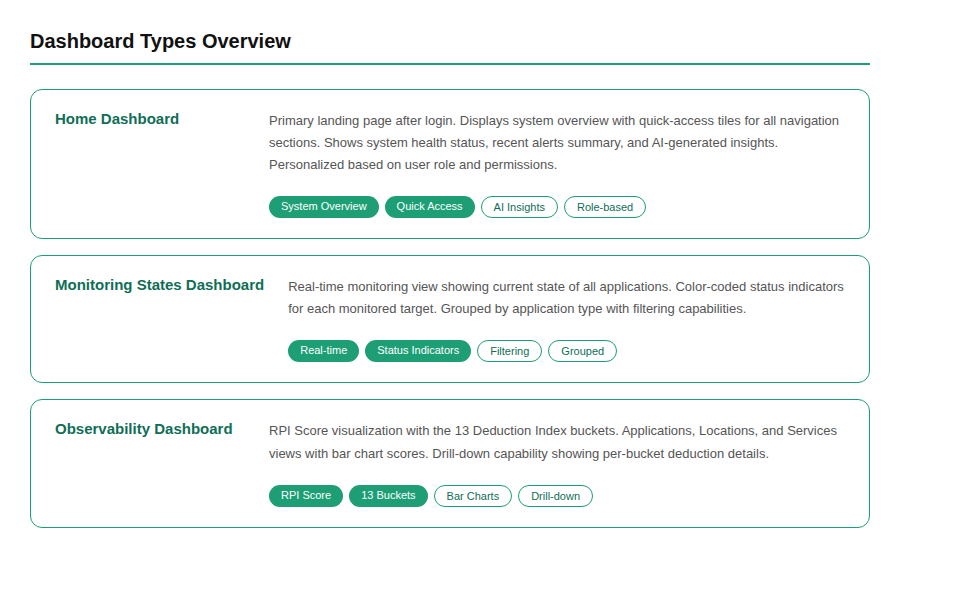 Dashboard Types Overview

Home Dashboard

Primary landing page after login. Displays system overview with quick-access tiles for all navigation sections. Shows system health status, recent alerts summary, and AI-generated insights. Personalized based on user role and permissions.

System Overview Quick Access AI Insights Role-based

Monitoring States Dashboard

Real-time monitoring view showing current state of all applications. Color-coded status indicators for each monitored target. Grouped by application type with filtering capabilities.

Real-time Status Indicators Filtering Grouped

Observability Dashboard

RPI Score visualization with the 13 Deduction Index buckets. Applications, Locations, and Services views with bar chart scores. Drill-down capability showing per-bucket deduction details.

RPI Score 13 Buckets Bar Charts Drill-down